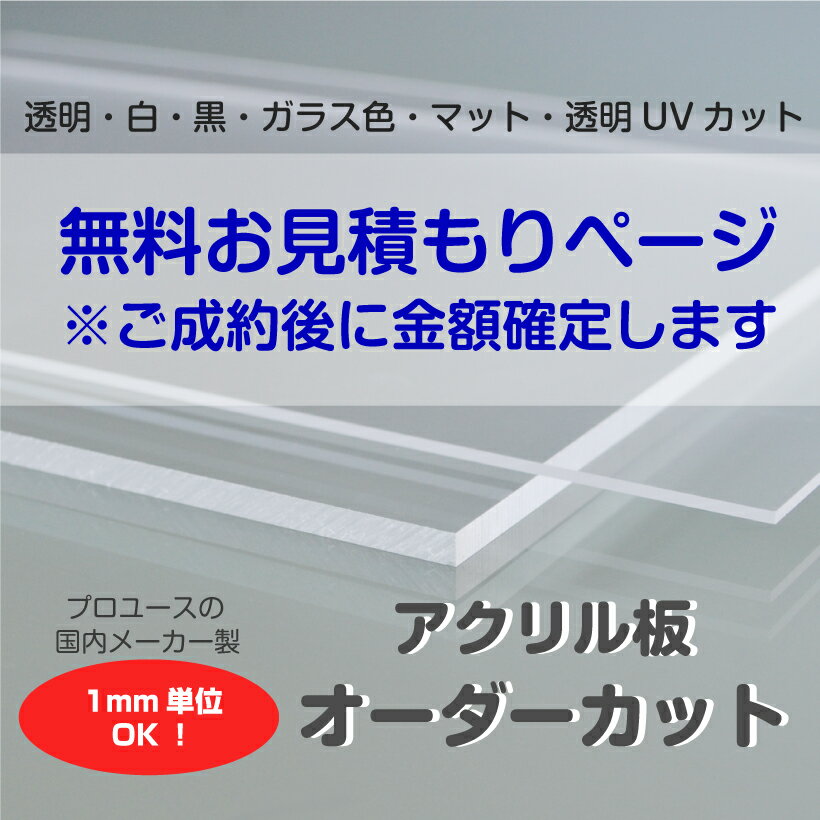 透明・白・黒・ガラス色・マット・透明 UV カット

無料お見積もりページ
※ご成約後に金額確定します

プロユースの
国内メーカー製

1mm 単位
OK！

アクリル板
オーダーカット